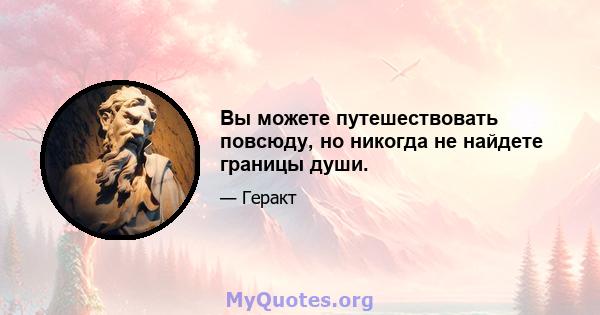 Вы можете путешествовать повсюду, но никогда не найдете границы души.

— Геракт

MyQuotes.org